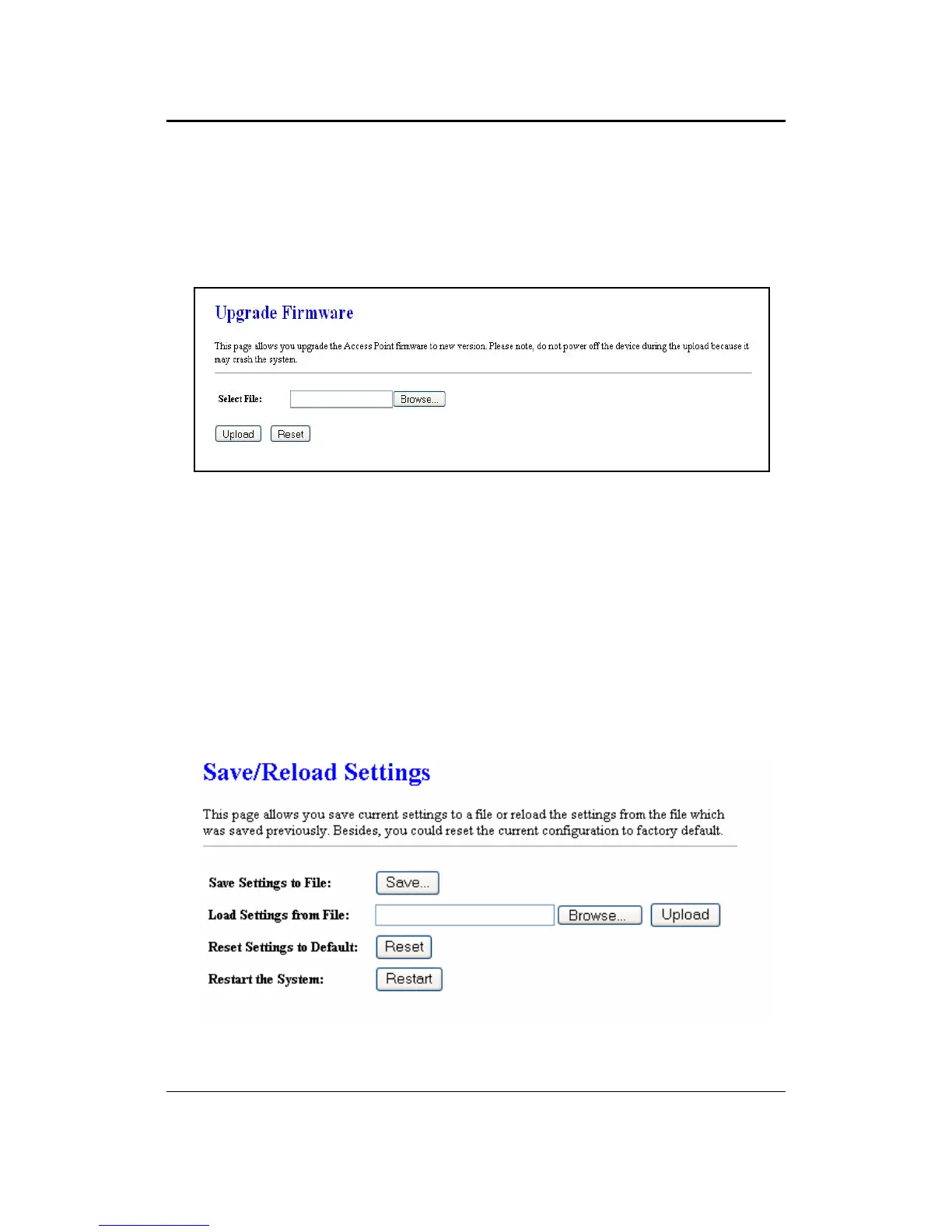 Upgrade Firmware

This page allows you upgrade the Access Point firmware to new version. Please note, do not power off the device during the upload because it may crash the system.

Select File: Browse...

Upload Reset

Save/Reload Settings

This page allows you save current settings to a file or reload the settings from the file which was saved previously. Besides, you could reset the current configuration to factory default.

Save Settings to File: Save...

Load Settings from File: Browse... Upload

Reset Settings to Default: Reset

Restart the System: Restart